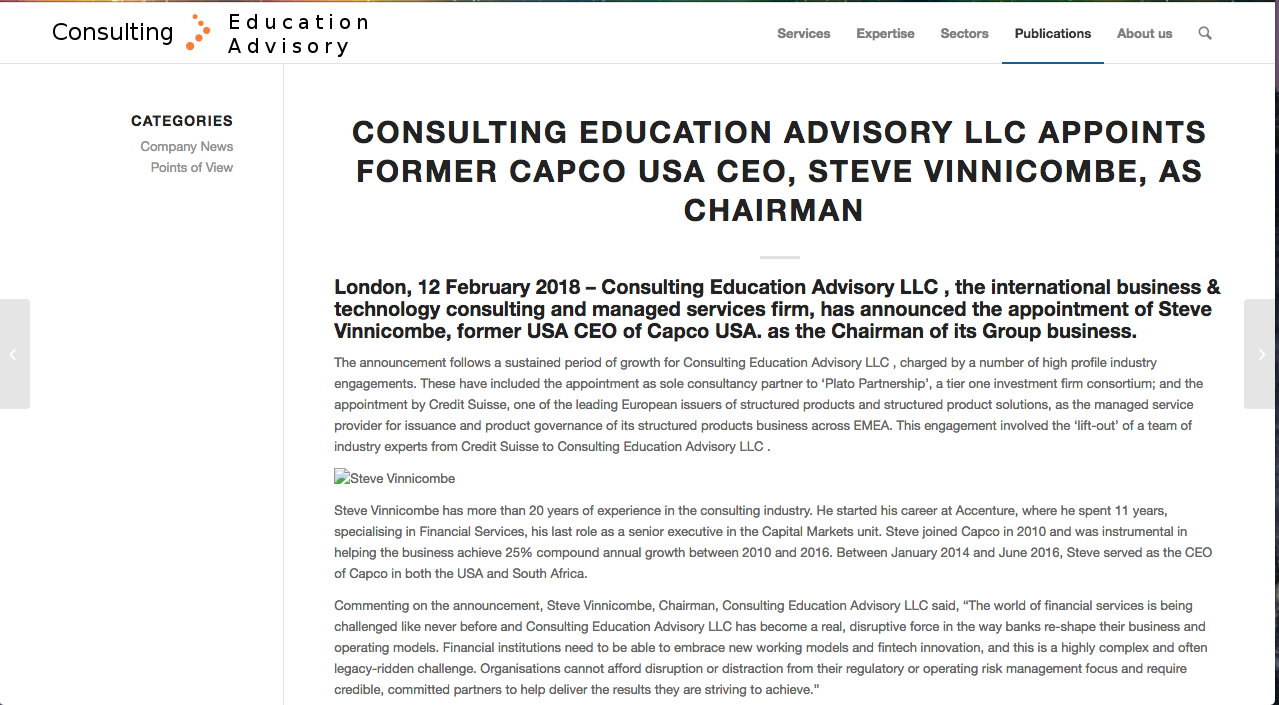 Consulting Education Advisory

Services Expertise Sectors Publications About us

CATEGORIES
Company News
Points of View

CONSULTING EDUCATION ADVISORY LLC APPOINTS FORMER CAPCO USA CEO, STEVE VINNICOMBE, AS CHAIRMAN

London, 12 February 2018 – Consulting Education Advisory LLC , the international business & technology consulting and managed services firm, has announced the appointment of Steve Vinnicombe, former USA CEO of Capco USA. as the Chairman of its Group business.

The announcement follows a sustained period of growth for Consulting Education Advisory LLC , charged by a number of high profile industry engagements. These have included the appointment as sole consultancy partner to ‘Plato Partnership’, a tier one investment firm consortium; and the appointment by Credit Suisse, one of the leading European issuers of structured products and structured product solutions, as the managed service provider for issuance and product governance of its structured products business across EMEA. This engagement involved the ‘lift-out’ of a team of industry experts from Credit Suisse to Consulting Education Advisory LLC .

Steve Vinnicombe

Steve Vinnicombe has more than 20 years of experience in the consulting industry. He started his career at Accenture, where he spent 11 years, specialising in Financial Services, his last role as a senior executive in the Capital Markets unit. Steve joined Capco in 2010 and was instrumental in helping the business achieve 25% compound annual growth between 2010 and 2016. Between January 2014 and June 2016, Steve served as the CEO of Capco in both the USA and South Africa.

Commenting on the announcement, Steve Vinnicombe, Chairman, Consulting Education Advisory LLC said, “The world of financial services is being challenged like never before and Consulting Education Advisory LLC has become a real, disruptive force in the way banks re-shape their business and operating models. Financial institutions need to be able to embrace new working models and fintech innovation, and this is a highly complex and often legacy-ridden challenge. Organisations cannot afford disruption or distraction from their regulatory or operating risk management focus and require credible, committed partners to help deliver the results they are striving to achieve.”